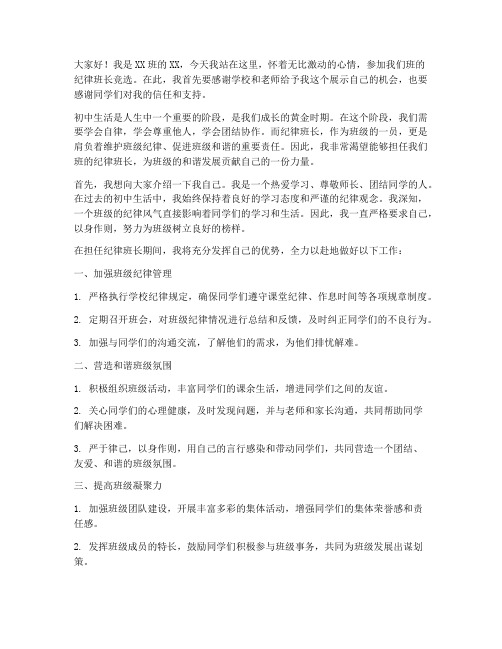 大家好！我是XX班的XX，今天我站在这里，怀着无比激动的心情，参加我们班的纪律班长竞选。在此，我首先要感谢学校和老师给予我这个展示自己的机会，也要感谢同学们对我的信任和支持。

初中生活是人生中一个重要的阶段，是我们成长的黄金时期。在这个阶段，我们需要学会自律，学会尊重他人，学会团结协作。而纪律班长，作为班级的一员，更是肩负着维护班级纪律、促进班级和谐的重要责任。因此，我非常渴望能够担任我们班的纪律班长，为班级的和谐发展贡献自己的一份力量。

首先，我想向大家介绍一下我自己。我是一个热爱学习、尊敬师长、团结同学的人。在过去的初中生活中，我始终保持着良好的学习态度和严谨的纪律观念。我深知，一个班级的纪律风气直接影响着同学们的学习和生活。因此，我一直严格要求自己，以身作则，努力为班级树立良好的榜样。

在担任纪律班长期间，我将充分发挥自己的优势，全力以赴地做好以下工作：

一、加强班级纪律管理

1. 严格执行学校纪律规定，确保同学们遵守课堂纪律、作息时间等各项规章制度。

2. 定期召开班会，对班级纪律情况进行总结和反馈，及时纠正同学们的不良行为。

3. 加强与同学们的沟通交流，了解他们的需求，为他们排忧解难。

二、营造和谐班级氛围

1. 积极组织班级活动，丰富同学们的课余生活，增进同学们之间的友谊。

2. 关心同学们的心理健康，及时发现问题，并与老师和家长沟通，共同帮助同学们解决困难。

3. 严于律己，以身作则，用自己的言行感染和带动同学们，共同营造一个团结、友爱、和谐的班级氛围。

三、提高班级凝聚力

1. 加强班级团队建设，开展丰富多彩的集体活动，增强同学们的集体荣誉感和责任感。

2. 发挥班级成员的特长，鼓励同学们积极参与班级事务，共同为班级发展出谋划策。